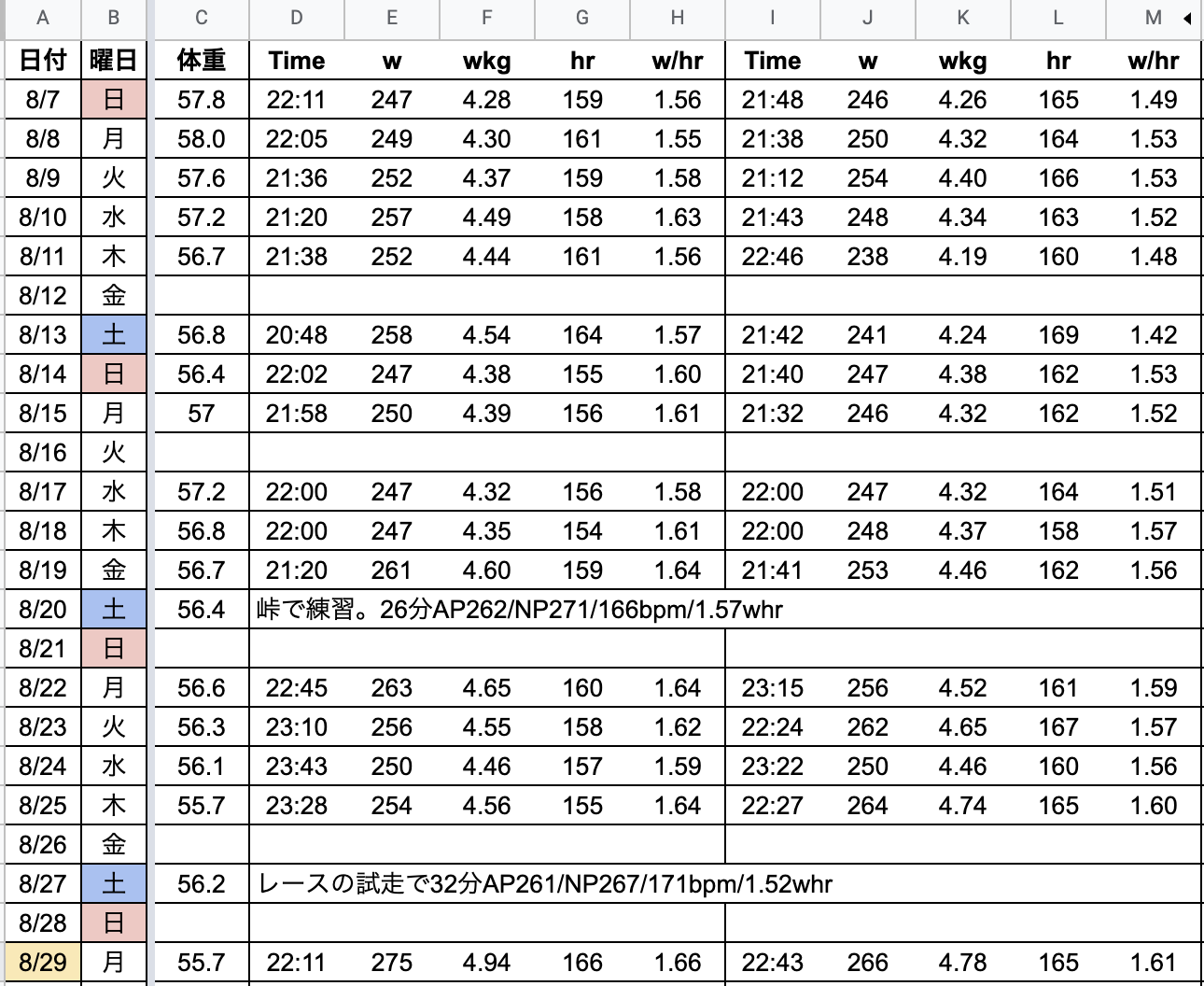 | A | B | C | D | E | F | G | H | I | J | K | L | M |
|---|---|---|---|---|---|---|---|---|---|---|---|---|
| 日付 | 曜日 | 体重 | Time | w | wkg | hr | w/hr | Time | w | wkg | hr | w/hr |
| 8/7 | 日 | 57.8 | 22:11 | 247 | 4.28 | 159 | 1.56 | 21:48 | 246 | 4.26 | 165 | 1.49 |
| 8/8 | 月 | 58.0 | 22:05 | 249 | 4.30 | 161 | 1.55 | 21:38 | 250 | 4.32 | 164 | 1.53 |
| 8/9 | 火 | 57.6 | 21:36 | 252 | 4.37 | 159 | 1.58 | 21:12 | 254 | 4.40 | 166 | 1.53 |
| 8/10 | 水 | 57.2 | 21:20 | 257 | 4.49 | 158 | 1.63 | 21:43 | 248 | 4.34 | 163 | 1.52 |
| 8/11 | 木 | 56.7 | 21:38 | 252 | 4.44 | 161 | 1.56 | 22:46 | 238 | 4.19 | 160 | 1.48 |
| 8/12 | 金 | | | | | | | | | | | |
| 8/13 | 土 | 56.8 | 20:48 | 258 | 4.54 | 164 | 1.57 | 21:42 | 241 | 4.24 | 169 | 1.42 |
| 8/14 | 日 | 56.4 | 22:02 | 247 | 4.38 | 155 | 1.60 | 21:40 | 247 | 4.38 | 162 | 1.53 |
| 8/15 | 月 | 57 | 21:58 | 250 | 4.39 | 156 | 1.61 | 21:32 | 246 | 4.32 | 162 | 1.52 |
| 8/16 | 火 | | | | | | | | | | | |
| 8/17 | 水 | 57.2 | 22:00 | 247 | 4.32 | 156 | 1.58 | 22:00 | 247 | 4.32 | 164 | 1.51 |
| 8/18 | 木 | 56.8 | 22:00 | 247 | 4.35 | 154 | 1.61 | 22:00 | 248 | 4.37 | 158 | 1.57 |
| 8/19 | 金 | 56.7 | 21:20 | 261 | 4.60 | 159 | 1.64 | 21:41 | 253 | 4.46 | 162 | 1.56 |
| 8/20 | 土 | 56.4 | 峠で練習。26分AP262/NP271/166bpm/1.57whr | | | | | | | | | |
| 8/21 | 日 | | | | | | | | | | | |
| 8/22 | 月 | 56.6 | 22:45 | 263 | 4.65 | 160 | 1.64 | 23:15 | 256 | 4.52 | 161 | 1.59 |
| 8/23 | 火 | 56.3 | 23:10 | 256 | 4.55 | 158 | 1.62 | 22:24 | 262 | 4.65 | 167 | 1.57 |
| 8/24 | 水 | 56.1 | 23:43 | 250 | 4.46 | 157 | 1.59 | 23:22 | 250 | 4.46 | 160 | 1.56 |
| 8/25 | 木 | 55.7 | 23:28 | 254 | 4.56 | 155 | 1.64 | 22:27 | 264 | 4.74 | 165 | 1.60 |
| 8/26 | 金 | | | | | | | | | | | |
| 8/27 | 土 | 56.2 | レースの試走で32分AP261/NP267/171bpm/1.52whr | | | | | | | | | |
| 8/28 | 日 | | | | | | | | | | | |
| 8/29 | 月 | 55.7 | 22:11 | 275 | 4.94 | 166 | 1.66 | 22:43 | 266 | 4.78 | 165 | 1.61 |